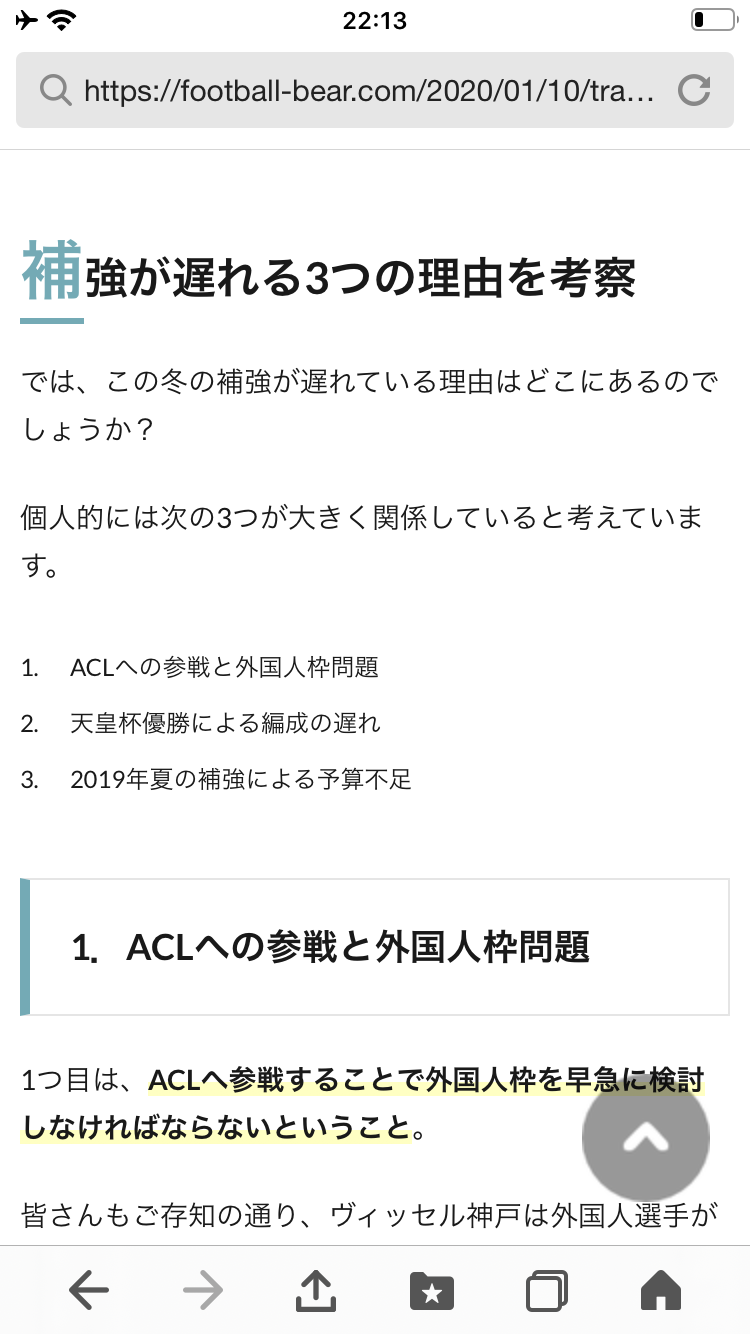 22:13

https://football-bear.com/2020/01/10/tra...

補強が遅れる3つの理由を考察

では、この冬の補強が遅れている理由はどこにあるのでしょうか？

個人的には次の3つが大きく関係していると考えています。

1. ACLへの参戦と外国人枠問題
2. 天皇杯優勝による編成の遅れ
3. 2019年夏の補強による予算不足

1. ACLへの参戦と外国人枠問題

1つ目は、ACLへ参戦することで外国人枠を早急に検討しなければならないということ。

皆さんもご存知の通り、ヴィッセル神戸は外国人選手が